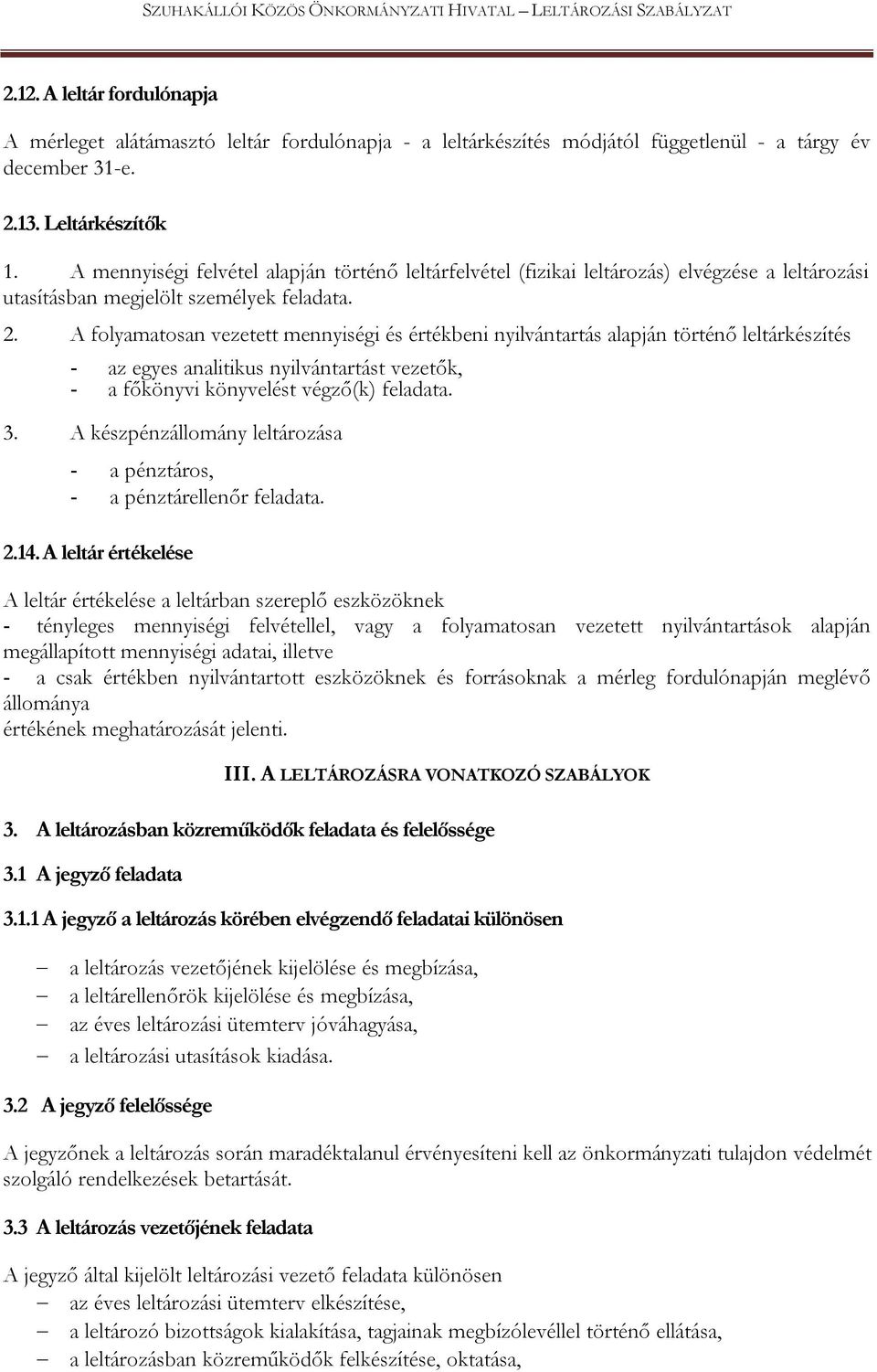 SZUHAKÁLLÓI KÖZÖS ÖNKORMÁNYZATI HIVATAL – LELTÁROZÁSI SZABÁLYZAT

2.12. A leltár fordulónapja

A mérleget alátámasztó leltár fordulónapja - a leltárkészítés módjától függetlenül - a tárgy év december 31-e.

2.13. Leltárkészítők

1. A mennyiségi felvétel alapján történő leltárfelvétel (fizikai leltározás) elvégzése a leltározási utasításban megjelölt személyek feladata.

2. A folyamatosan vezetett mennyiségi és értékbeni nyilvántartás alapján történő leltárkészítés

- az egyes analitikus nyilvántartást vezetők,
- a főkönyvi könyvelést végző(k) feladata.

3. A készpénzállomány leltározása

- a pénztáros,
- a pénztárellenőr feladata.

2.14. A leltár értékelése

A leltár értékelése a leltárban szereplő eszközöknek
- tényleges mennyiségi felvétellel, vagy a folyamatosan vezetett nyilvántartások alapján megállapított mennyiségi adatai, illetve
- a csak értékben nyilvántartott eszközöknek és forrásoknak a mérleg fordulónapján meglévő állománya
értékének meghatározását jelenti.

III. A LELTÁROZÁSRA VONATKOZÓ SZABÁLYOK

3. A leltározásban közreműködők feladata és felelőssége

3.1 A jegyző feladata

3.1.1 A jegyző a leltározás körében elvégzendő feladatai különösen

– a leltározás vezetőjének kijelölése és megbízása,
– a leltárellenőrök kijelölése és megbízása,
– az éves leltározási ütemterv jóváhagyása,
– a leltározási utasítások kiadása.

3.2 A jegyző felelőssége

A jegyzőnek a leltározás során maradéktalanul érvényesíteni kell az önkormányzati tulajdon védelmét szolgáló rendelkezések betartását.

3.3 A leltározás vezetőjének feladata

A jegyző által kijelölt leltározási vezető feladata különösen
– az éves leltározási ütemterv elkészítése,
– a leltározó bizottságok kialakítása, tagjainak megbízólevéllel történő ellátása,
– a leltározásban közreműködők felkészítése, oktatása,